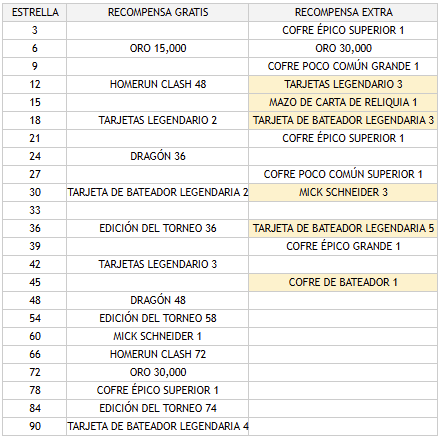 | ESTRELLA | RECOMPENSA GRATIS | RECOMPENSA EXTRA |
|---|---|---|
| 3 | | COFRE ÉPICO SUPERIOR 1 |
| 6 | ORO 15,000 | ORO 30,000 |
| 9 | | COFRE POCO COMÚN GRANDE 1 |
| 12 | HOMERUN CLASH 48 | TARJETAS LEGENDARIO 3 |
| 15 | | MAZO DE CARTA DE RELIQUIA 1 |
| 18 | TARJETAS LEGENDARIO 2 | TARJETA DE BATEADOR LEGENDARIA 3 |
| 21 | | COFRE ÉPICO SUPERIOR 1 |
| 24 | DRAGÓN 36 | |
| 27 | | COFRE POCO COMÚN SUPERIOR 1 |
| 30 | TARJETA DE BATEADOR LEGENDARIA 2 | MICK SCHNEIDER 3 |
| 33 | | |
| 36 | EDICIÓN DEL TORNEO 36 | TARJETA DE BATEADOR LEGENDARIA 5 |
| 39 | | COFRE ÉPICO GRANDE 1 |
| 42 | TARJETAS LEGENDARIO 3 | |
| 45 | | COFRE DE BATEADOR 1 |
| 48 | DRAGÓN 48 | |
| 54 | EDICIÓN DEL TORNEO 58 | |
| 60 | MICK SCHNEIDER 1 | |
| 66 | HOMERUN CLASH 72 | |
| 72 | ORO 30,000 | |
| 78 | COFRE ÉPICO SUPERIOR 1 | |
| 84 | EDICIÓN DEL TORNEO 74 | |
| 90 | TARJETA DE BATEADOR LEGENDARIA 4 | |